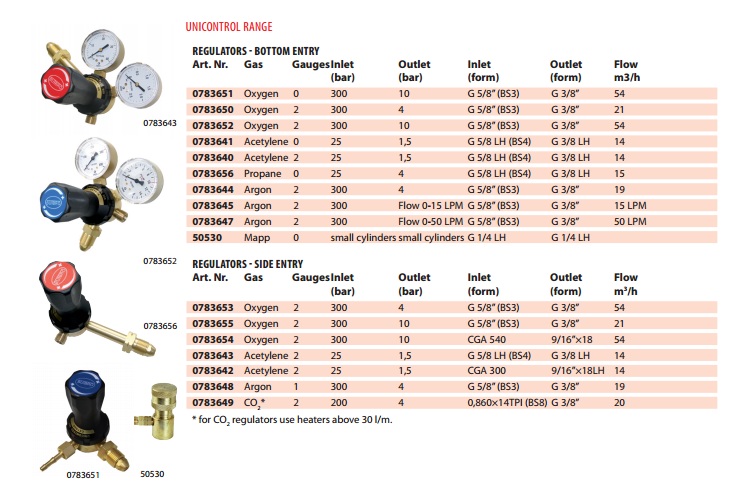 UNICONTROL RANGE

REGULATORS - BOTTOM ENTRY

| Art. Nr. | Gas | Gauges | Inlet (bar) | Outlet (bar) | Inlet (form) | Outlet (form) | Flow m3/h |
|---|---|---|---|---|---|---|---|
| 0783651 | Oxygen | 0 | 300 | 10 | G 5/8" (BS3) | G 3/8" | 54 |
| 0783650 | Oxygen | 2 | 300 | 4 | G 5/8" (BS3) | G 3/8" | 21 |
| 0783652 | Oxygen | 2 | 300 | 10 | G 5/8" (BS3) | G 3/8" | 54 |
| 0783641 | Acetylene | 0 | 25 | 1,5 | G 5/8 LH (BS4) | G 3/8 LH | 14 |
| 0783640 | Acetylene | 2 | 25 | 1,5 | G 5/8 LH (BS4) | G 3/8 LH | 14 |
| 0783656 | Propane | 0 | 25 | 4 | G 5/8 LH (BS4) | G 3/8 LH | 15 |
| 0783644 | Argon | 2 | 300 | 4 | G 5/8" (BS3) | G 3/8" | 19 |
| 0783645 | Argon | 2 | 300 | Flow 0-15 LPM | G 5/8" (BS3) | G 3/8" | 15 LPM |
| 0783647 | Argon | 2 | 300 | Flow 0-50 LPM | G 5/8" (BS3) | G 3/8" | 50 LPM |
| 50530 | Mapp | 0 | small cylinders | small cylinders | G 1/4 LH | G 1/4 LH | |

REGULATORS - SIDE ENTRY

| Art. Nr. | Gas | Gauges | Inlet (bar) | Outlet (bar) | Inlet (form) | Outlet (form) | Flow m³/h |
|---|---|---|---|---|---|---|---|
| 0783653 | Oxygen | 2 | 300 | 4 | G 5/8" (BS3) | G 3/8" | 54 |
| 0783655 | Oxygen | 2 | 300 | 10 | G 5/8" (BS3) | G 3/8" | 21 |
| 0783654 | Oxygen | 2 | 300 | 10 | CGA 540 | 9/16"×18 | 54 |
| 0783643 | Acetylene | 2 | 25 | 1,5 | G 5/8 LH (BS4) | G 3/8 LH | 14 |
| 0783642 | Acetylene | 2 | 25 | 1,5 | CGA 300 | 9/16"×18LH | 14 |
| 0783648 | Argon | 1 | 300 | 4 | G 5/8" (BS3) | G 3/8" | 19 |
| 0783649 | $CO_2$* | 2 | 200 | 4 | 0,860×14TPI (BS8) | G 3/8" | 20 |

* for $CO_2$ regulators use heaters above 30 l/m.

0783643
0783652
0783656
0783651
50530